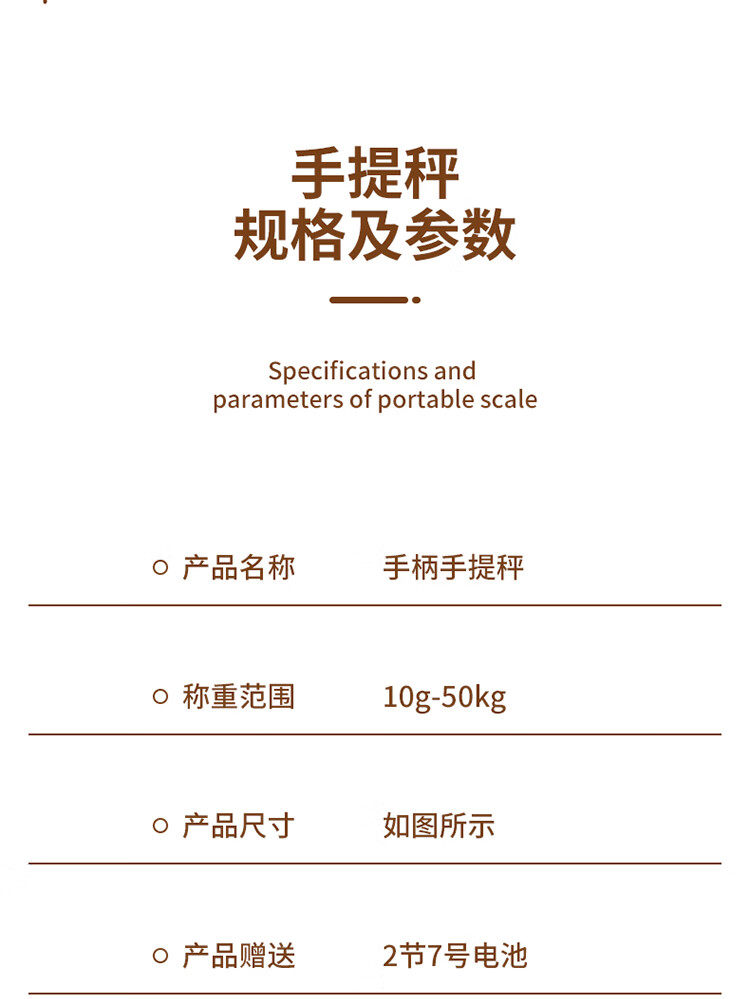 手提秤
规格及参数

Specifications and parameters of portable scale

○ 产品名称 手柄手提秤

○ 称重范围 10g-50kg

○ 产品尺寸 如图所示

○ 产品赠送 2节7号电池